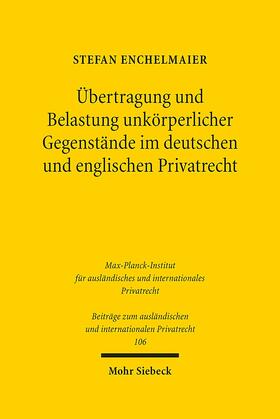 STEFAN ENCHELMAIER

Übertragung und Belastung unkörperlicher Gegenstände im deutschen und englischen Privatrecht

Max-Planck-Institut für ausländisches und internationales Privatrecht

Beiträge zum ausländischen und internationalen Privatrecht 106

Mohr Siebeck